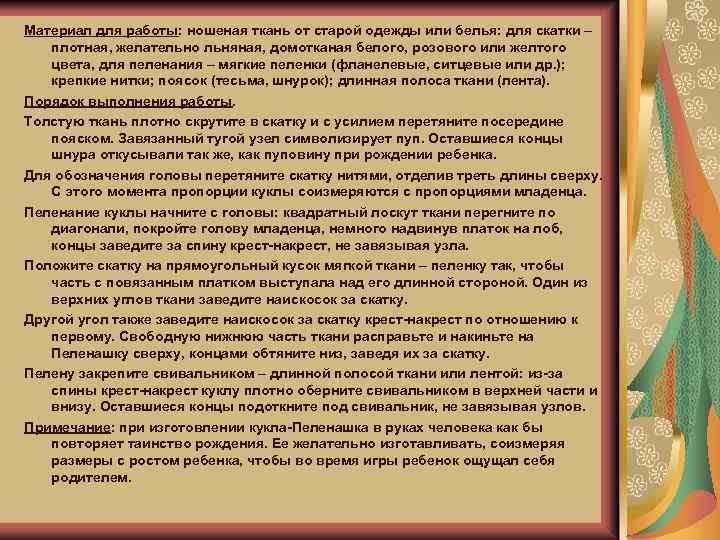 Материал для работы: ношеная ткань от старой одежды или белья: для скатки – плотная, желательно льняная, домотканая белого, розового или желтого цвета, для пеленания – мягкие пеленки (фланелевые, ситцевые или др.); крепкие нитки; поясок (тесьма, шнурок); длинная полоса ткани (лента).

Порядок выполнения работы.

Толстую ткань плотно скрутите в скатку и с усилием перетяните посередине пояском. Завязанный тугой узел символизирует пуп. Оставшиеся концы шнура откусывали так же, как пуповину при рождении ребенка.

Для обозначения головы перетяните скатку нитями, отделив треть длины сверху. С этого момента пропорции куклы соизмеряются с пропорциями младенца.

Пеленание куклы начните с головы: квадратный лоскут ткани перегните по диагонали, покройте голову младенца, немного надвинув платок на лоб, концы заведите за спину крест-накрест, не завязывая узла.

Положите скатку на прямоугольный кусок мягкой ткани – пеленку так, чтобы часть с повязанным платком выступала над его длинной стороной. Один из верхних углов ткани заведите наискосок за скатку.

Другой угол также заведите наискосок за скатку крест-накрест по отношению к первому. Свободную нижнюю часть ткани расправьте и накиньте на Пеленашку сверху, концами обтяните низ, заведя их за скатку.

Пелену закрепите свивальником – длинной полосой ткани или лентой: из-за спины крест-накрест куклу плотно оберните свивальником в верхней части и внизу. Оставшиеся концы подоткните под свивальник, не завязывая узлов.

Примечание: при изготовлении кукла-Пеленашка в руках человека как бы повторяет таинство рождения. Ее желательно изготавливать, соизмеряя размеры с ростом ребенка, чтобы во время игры ребенок ощущал себя родителем.